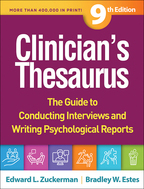 MORE THAN 400,000 IN PRINT!

9th Edition

Clinician's Thesaurus

The Guide to Conducting Interviews and Writing Psychological Reports

Edward L. Zuckerman | Bradley W. Estes